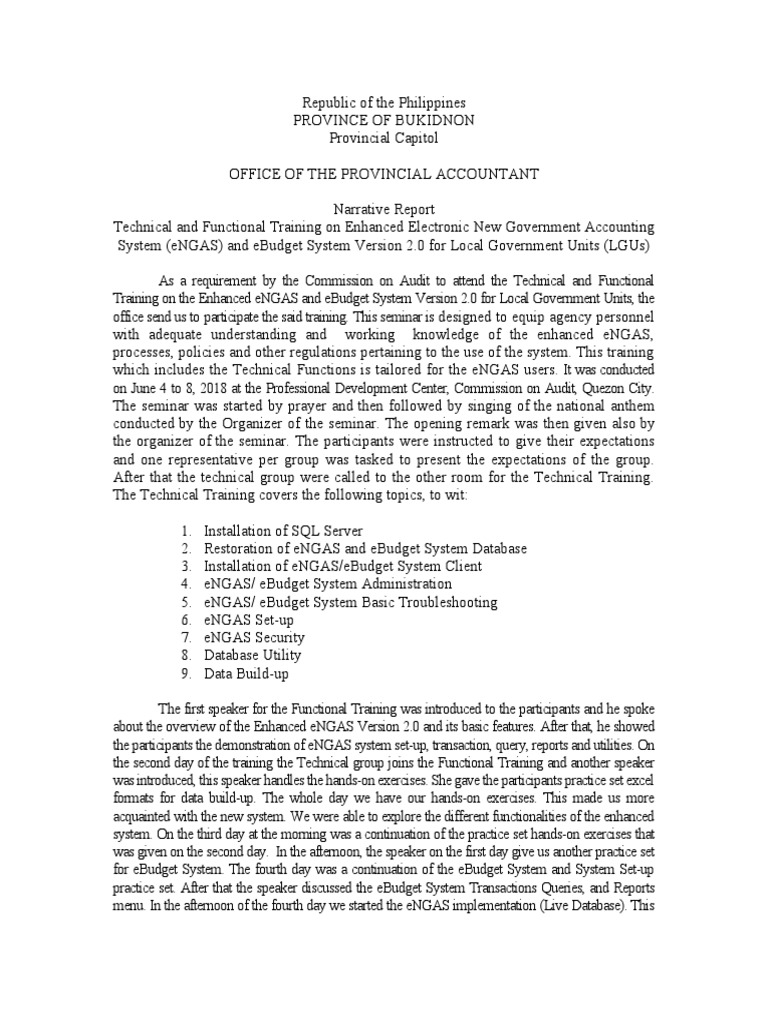 Republic of the Philippines
PROVINCE OF BUKIDNON
Provincial Capitol

OFFICE OF THE PROVINCIAL ACCOUNTANT

Narrative Report
Technical and Functional Training on Enhanced Electronic New Government Accounting System (eNGAS) and eBudget System Version 2.0 for Local Government Units (LGUs)

As a requirement by the Commission on Audit to attend the Technical and Functional Training on the Enhanced eNGAS and eBudget System Version 2.0 for Local Government Units, the office send us to participate the said training. This seminar is designed to equip agency personnel with adequate understanding and working knowledge of the enhanced eNGAS, processes, policies and other regulations pertaining to the use of the system. This training which includes the Technical Functions is tailored for the eNGAS users. It was conducted on June 4 to 8, 2018 at the Professional Development Center, Commission on Audit, Quezon City. The seminar was started by prayer and then followed by singing of the national anthem conducted by the Organizer of the seminar. The opening remark was then given also by the organizer of the seminar. The participants were instructed to give their expectations and one representative per group was tasked to present the expectations of the group. After that the technical group were called to the other room for the Technical Training. The Technical Training covers the following topics, to wit:

1. Installation of SQL Server
2. Restoration of eNGAS and eBudget System Database
3. Installation of eNGAS/eBudget System Client
4. eNGAS/ eBudget System Administration
5. eNGAS/ eBudget System Basic Troubleshooting
6. eNGAS Set-up
7. eNGAS Security
8. Database Utility
9. Data Build-up

The first speaker for the Functional Training was introduced to the participants and he spoke about the overview of the Enhanced eNGAS Version 2.0 and its basic features. After that, he showed the participants the demonstration of eNGAS system set-up, transaction, query, reports and utilities. On the second day of the training the Technical group joins the Functional Training and another speaker was introduced, this speaker handles the hands-on exercises. She gave the participants practice set excel formats for data build-up. The whole day we have our hands-on exercises. This made us more acquainted with the new system. We were able to explore the different functionalities of the enhanced system. On the third day at the morning was a continuation of the practice set hands-on exercises that was given on the second day. In the afternoon, the speaker on the first day give us another practice set for eBudget System. The fourth day was a continuation of the eBudget System and System Set-up practice set. After that the speaker discussed the eBudget System Transactions Queries, and Reports menu. In the afternoon of the fourth day we started the eNGAS implementation (Live Database). This